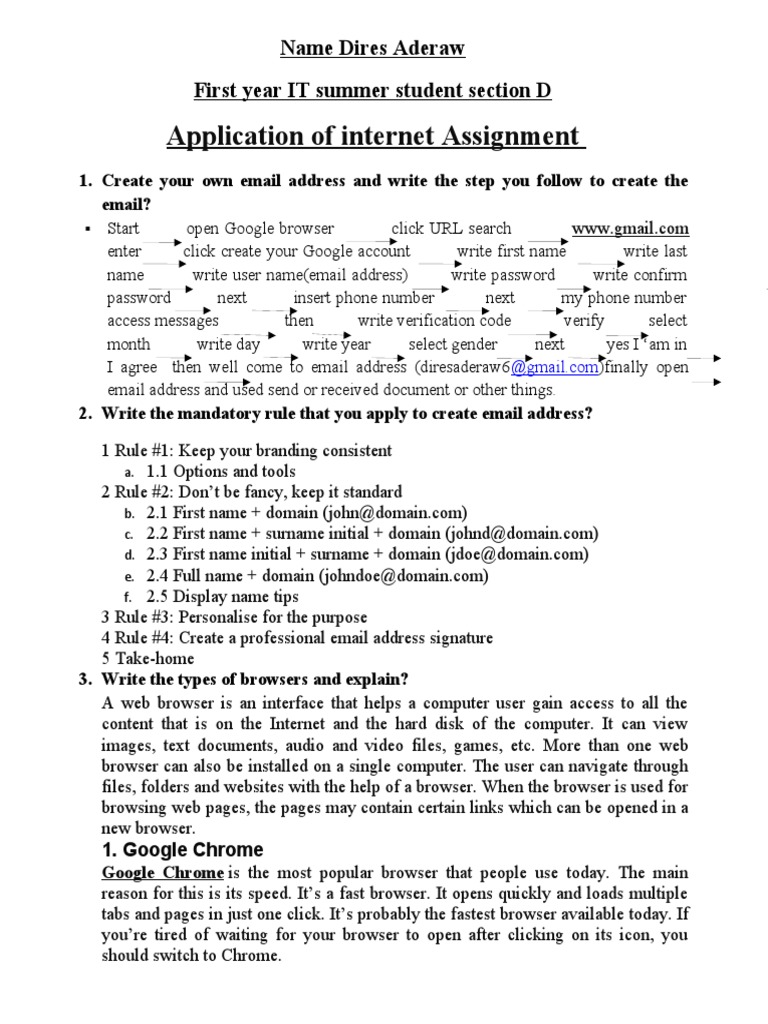 Name Dires Aderaw

First year IT summer student section D

Application of internet Assignment

1. Create your own email address and write the step you follow to create the email?

▪ Start open Google browser click URL search www.gmail.com enter click create your Google account write first name write last name write user name(email address) write password write confirm password next insert phone number next my phone number access messages then write verification code verify select month write day write year select gender next yes I am in I agree then well come to email address (diresaderaw6@gmail.com)finally open email address and used send or received document or other things.

2. Write the mandatory rule that you apply to create email address?

1 Rule #1: Keep your branding consistent
a. 1.1 Options and tools
2 Rule #2: Don't be fancy, keep it standard
b. 2.1 First name + domain (john@domain.com)
c. 2.2 First name + surname initial + domain (johnd@domain.com)
d. 2.3 First name initial + surname + domain (jdoe@domain.com)
e. 2.4 Full name + domain (johndoe@domain.com)
f. 2.5 Display name tips
3 Rule #3: Personalise for the purpose
4 Rule #4: Create a professional email address signature
5 Take-home

3. Write the types of browsers and explain?

A web browser is an interface that helps a computer user gain access to all the content that is on the Internet and the hard disk of the computer. It can view images, text documents, audio and video files, games, etc. More than one web browser can also be installed on a single computer. The user can navigate through files, folders and websites with the help of a browser. When the browser is used for browsing web pages, the pages may contain certain links which can be opened in a new browser.

1. Google Chrome

Google Chrome is the most popular browser that people use today. The main reason for this is its speed. It's a fast browser. It opens quickly and loads multiple tabs and pages in just one click. It's probably the fastest browser available today. If you're tired of waiting for your browser to open after clicking on its icon, you should switch to Chrome.